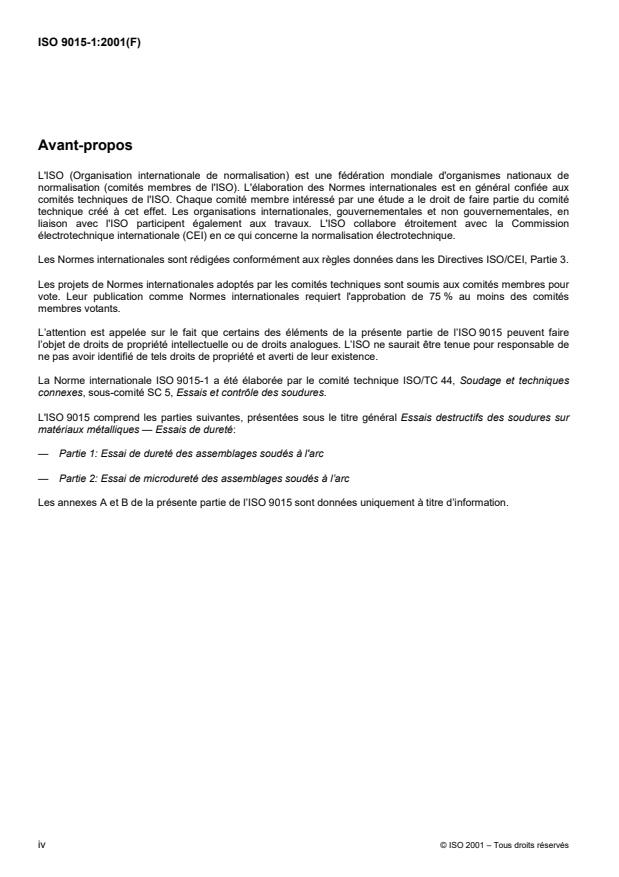 ISO 9015-1:2001(F)

Avant-propos

L'ISO (Organisation internationale de normalisation) est une fédération mondiale d'organismes nationaux de normalisation (comités membres de l'ISO). L'élaboration des Normes internationales est en général confiée aux comités techniques de l'ISO. Chaque comité membre intéressé par une étude a le droit de faire partie du comité technique créé à cet effet. Les organisations internationales, gouvernementales et non gouvernementales, en liaison avec l'ISO participent également aux travaux. L'ISO collabore étroitement avec la Commission électrotechnique internationale (CEI) en ce qui concerne la normalisation électrotechnique.

Les Normes internationales sont rédigées conformément aux règles données dans les Directives ISO/CEI, Partie 3.

Les projets de Normes internationales adoptés par les comités techniques sont soumis aux comités membres pour vote. Leur publication comme Normes internationales requiert l'approbation de 75 % au moins des comités membres votants.

L'attention est appelée sur le fait que certains des éléments de la présente partie de l'ISO 9015 peuvent faire l'objet de droits de propriété intellectuelle ou de droits analogues. L'ISO ne saurait être tenue pour responsable de ne pas avoir identifié de tels droits de propriété et averti de leur existence.

La Norme internationale ISO 9015-1 a été élaborée par le comité technique ISO/TC 44, Soudage et techniques connexes, sous-comité SC 5, Essais et contrôle des soudures.

L'ISO 9015 comprend les parties suivantes, présentées sous le titre général Essais destructifs des soudures sur matériaux métalliques — Essais de dureté:

— Partie 1: Essai de dureté des assemblages soudés à l'arc

— Partie 2: Essai de microdureté des assemblages soudés à l'arc

Les annexes A et B de la présente partie de l'ISO 9015 sont données uniquement à titre d'information.

iv

© ISO 2001 – Tous droits réservés